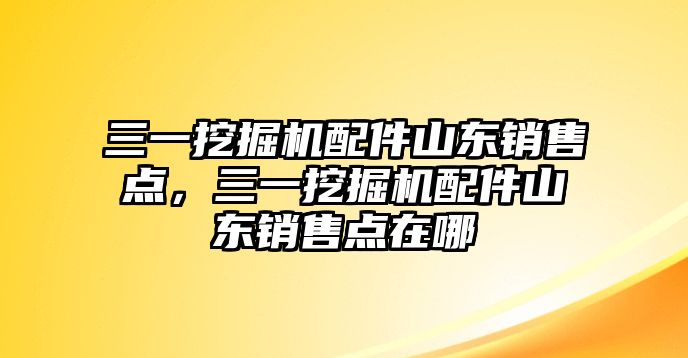 三一挖掘机配件山东销售点，三一挖掘机配件山东销售点在哪